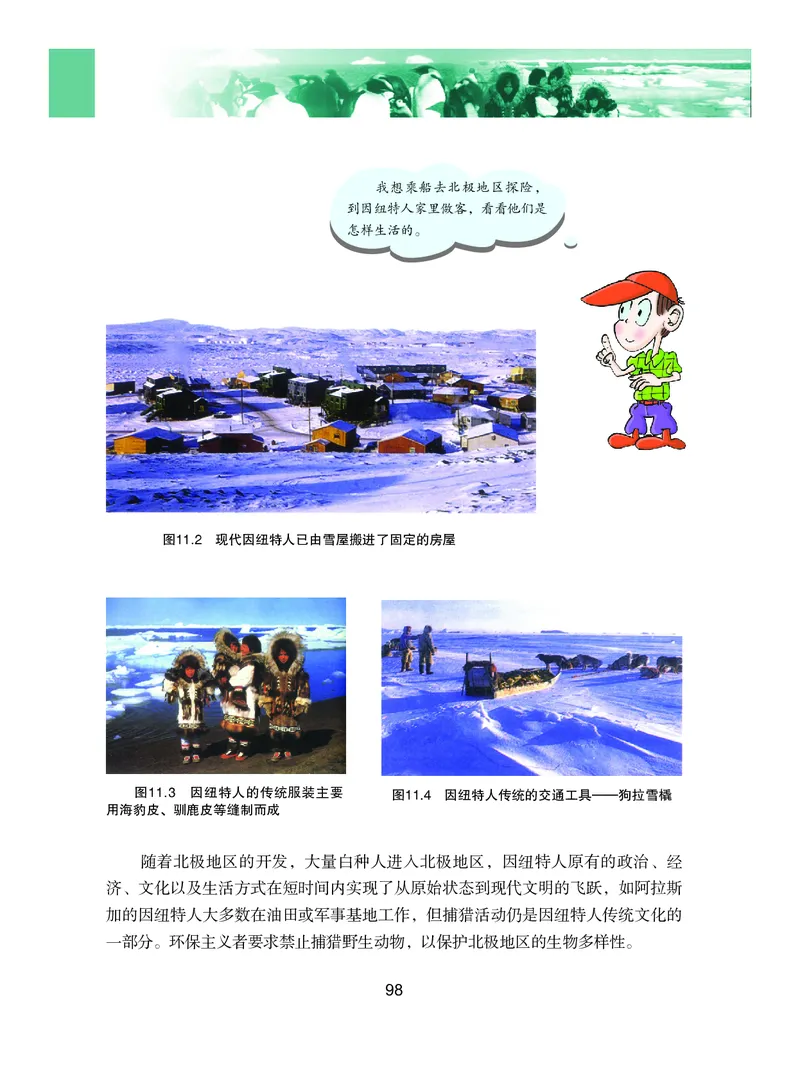 我想乘船去北极地区探险，到因纽特人家里做客，看看他们是怎样生活的。

图11.2 现代因纽特人已由雪屋搬进了固定的房屋

图11.3 因纽特人的传统服装主要用海豹皮、驯鹿皮等缝制而成

图11.4 因纽特人传统的交通工具——狗拉雪橇

随着北极地区的开发，大量白种人进入北极地区，因纽特人原有的政治、经济、文化以及生活方式在短时间内实现了从原始状态到现代文明的飞跃，如阿拉斯加的因纽特人大多数在油田或军事基地工作，但捕猎活动仍是因纽特人传统文化的一部分。环保主义者要求禁止捕猎野生动物，以保护北极地区的生物多样性。

98